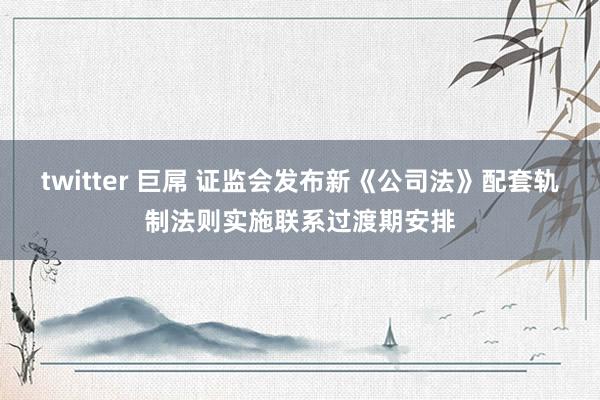 twitter 巨屌 证监会发布新《公司法》配套轨制法则实施联系过渡期安排